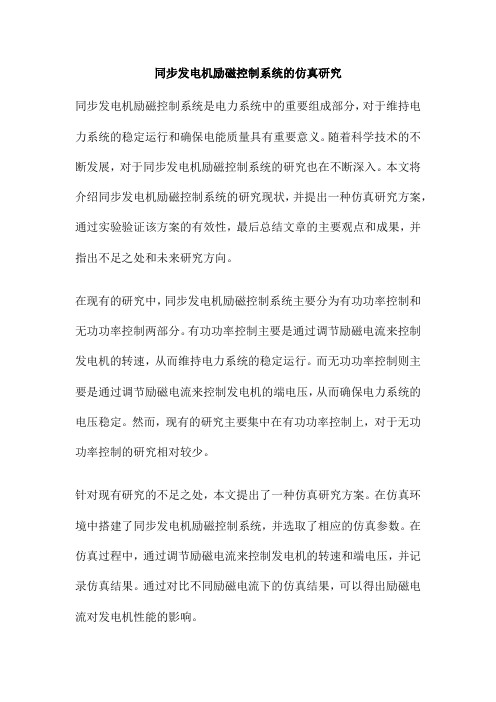 同步发电机励磁控制系统的仿真研究

同步发电机励磁控制系统是电力系统中的重要组成部分，对于维持电力系统的稳定运行和确保电能质量具有重要意义。随着科学技术的不断发展，对于同步发电机励磁控制系统的研究也在不断深入。本文将介绍同步发电机励磁控制系统的研究现状，并提出一种仿真研究方案，通过实验验证该方案的有效性，最后总结文章的主要观点和成果，并指出不足之处和未来研究方向。

在现有的研究中，同步发电机励磁控制系统主要分为有功功率控制和无功功率控制两部分。有功功率控制主要是通过调节励磁电流来控制发电机的转速，从而维持电力系统的稳定运行。而无功功率控制则主要是通过调节励磁电流来控制发电机的端电压，从而确保电力系统的电压稳定。然而，现有的研究主要集中在有功功率控制上，对于无功功率控制的研究相对较少。

针对现有研究的不足之处，本文提出了一种仿真研究方案。在仿真环境中搭建了同步发电机励磁控制系统，并选取了相应的仿真参数。在仿真过程中，通过调节励磁电流来控制发电机的转速和端电压，并记录仿真结果。通过对比不同励磁电流下的仿真结果，可以得出励磁电流对发电机性能的影响。